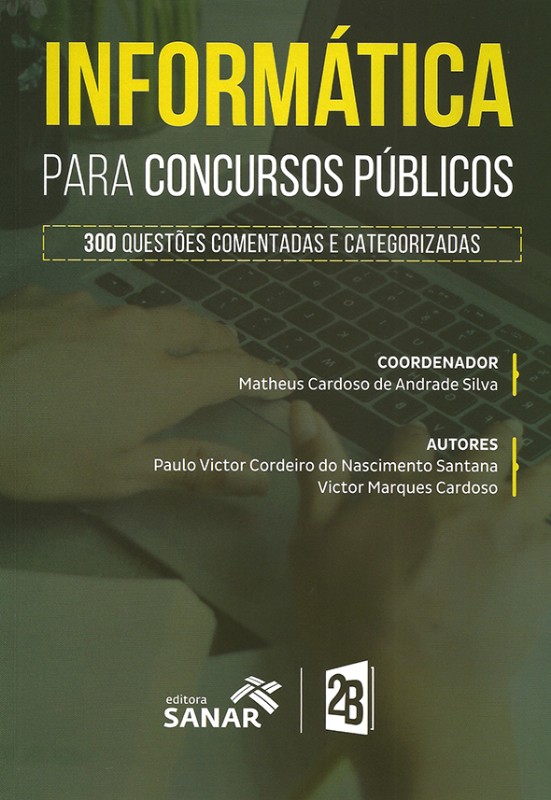 INFORMÁTICA
PARA CONCURSOS PÚBLICOS

300 QUESTÕES COMENTADAS E CATEGORIZADAS

COORDENADOR
Matheus Cardoso de Andrade Silva

AUTORES
Paulo Victor Cordeiro do Nascimento Santana
Victor Marques Cardoso

editora
SANAR

2B